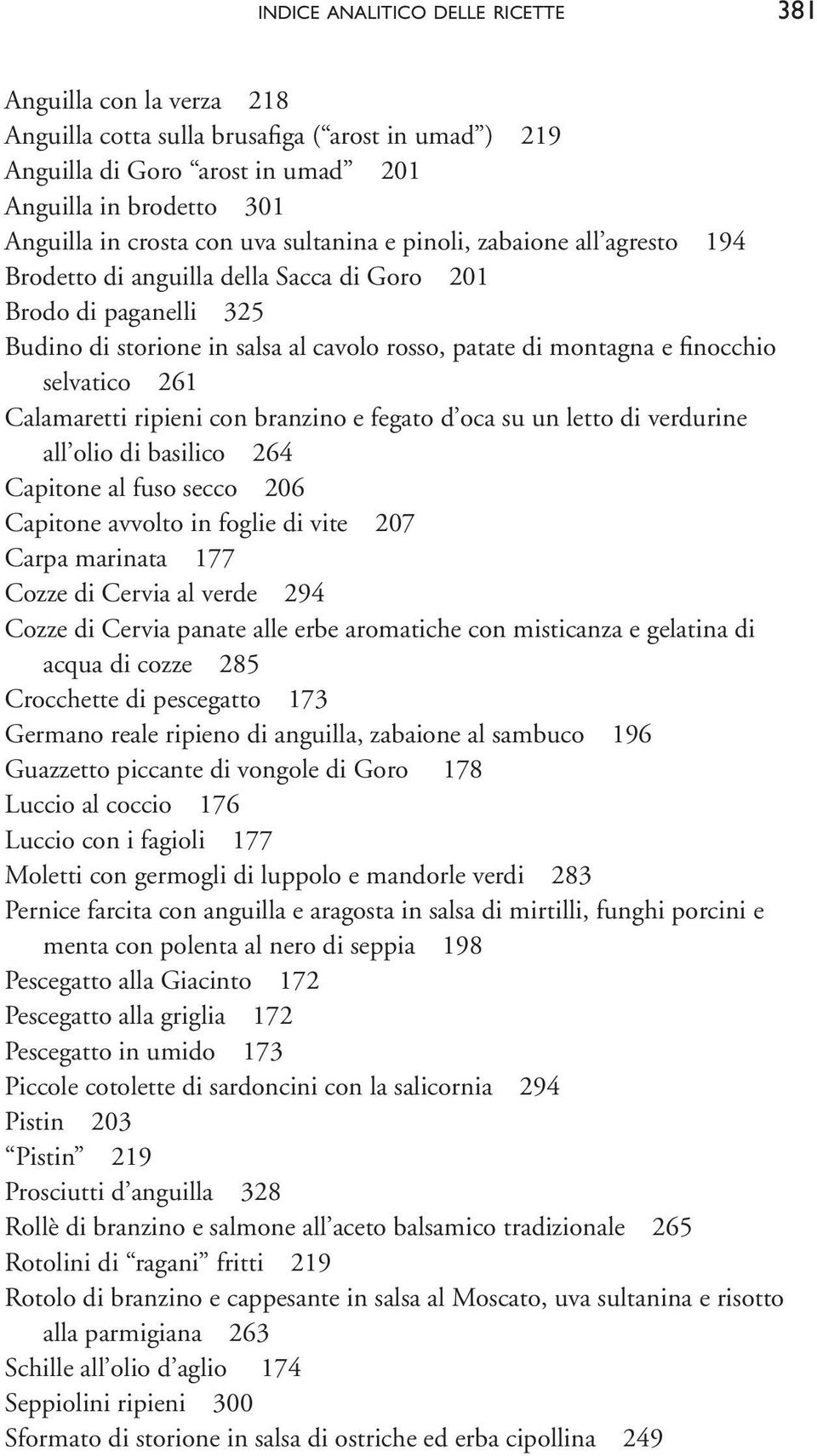 INDICE ANALITICO DELLE RICETTE 381

Anguilla con la verza 218
Anguilla cotta sulla brusafiga (“arost in umad”) 219
Anguilla di Goro “arost in umad” 201
Anguilla in brodetto 301
Anguilla in crosta con uva sultanina e pinoli, zabaione all’agresto 194
Brodetto di anguilla della Sacca di Goro 201
Brodo di paganelli 325
Budino di storione in salsa al cavolo rosso, patate di montagna e finocchio selvatico 261
Calamaretti ripieni con branzino e fegato d’oca su un letto di verdurine all’olio di basilico 264
Capitone al fuso secco 206
Capitone avvolto in foglie di vite 207
Carpa marinata 177
Cozze di Cervia al verde 294
Cozze di Cervia panate alle erbe aromatiche con misticanza e gelatina di acqua di cozze 285
Crocchette di pescegatto 173
Germano reale ripieno di anguilla, zabaione al sambuco 196
Guazzetto piccante di vongole di Goro 178
Luccio al coccio 176
Luccio con i fagioli 177
Moletti con germogli di luppolo e mandorle verdi 283
Pernice farcita con anguilla e aragosta in salsa di mirtilli, funghi porcini e menta con polenta al nero di seppia 198
Pescegatto alla Giacinto 172
Pescegatto alla griglia 172
Pescegatto in umido 173
Piccole cotolette di sardoncini con la salicornia 294
Pistin 203
“Pistin” 219
Prosciutti d’anguilla 328
Rollè di branzino e salmone all’aceto balsamico tradizionale 265
Rotolini di “ragani” fritti 219
Rotolo di branzino e cappesante in salsa al Moscato, uva sultanina e risotto alla parmigiana 263
Schille all’olio d’aglio 174
Seppiolini ripieni 300
Sformato di storione in salsa di ostriche ed erba cipollina 249